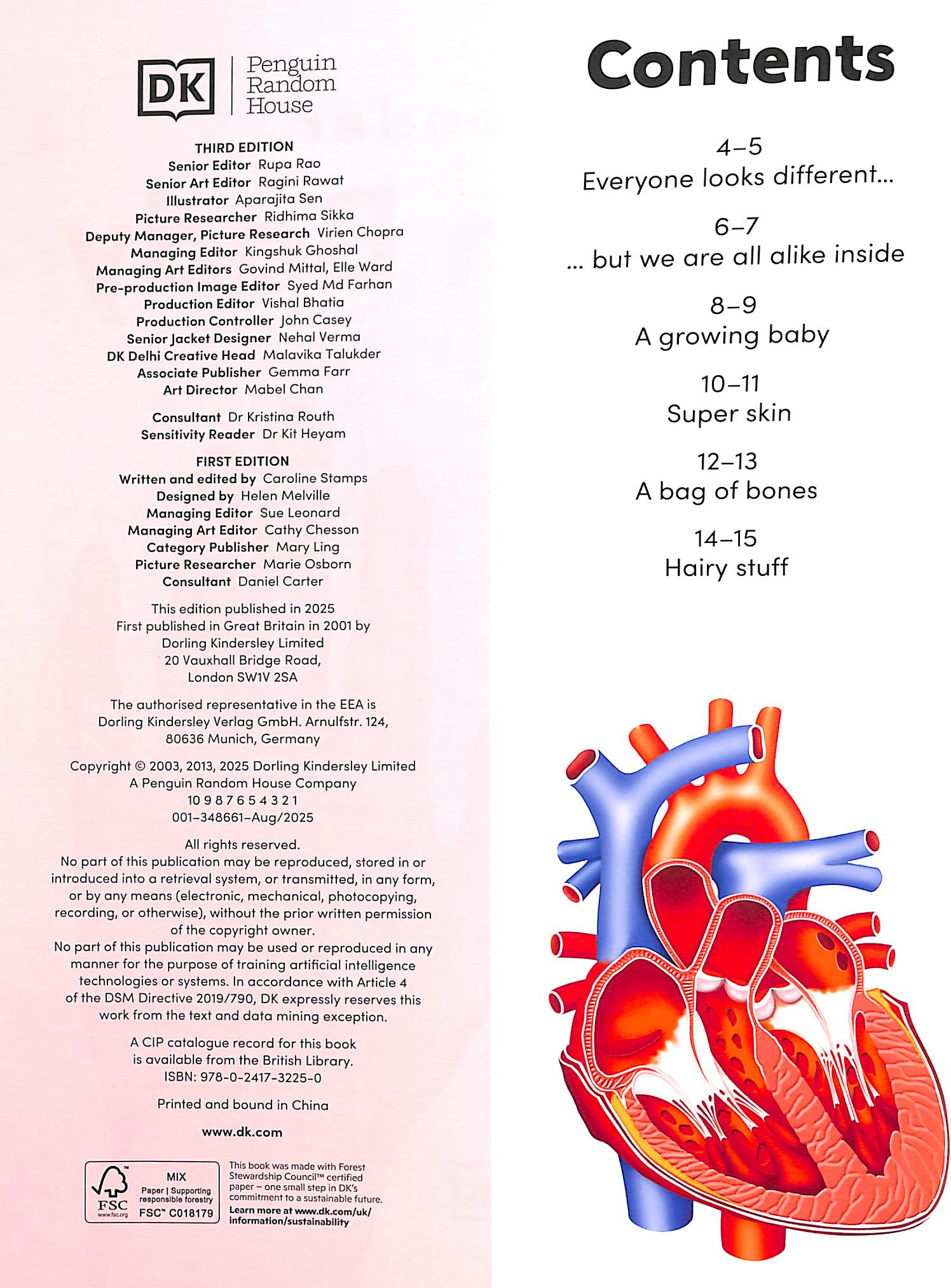 DK | Penguin Random House

THIRD EDITION
Senior Editor Rupa Rao
Senior Art Editor Ragini Rawat
Illustrator Aparajita Sen
Picture Researcher Ridhima Sikka
Deputy Manager, Picture Research Virien Chopra
Managing Editor Kingshuk Ghoshal
Managing Art Editors Govind Mittal, Elle Ward
Pre-production Image Editor Syed Md Farhan
Production Editor Vishal Bhatia
Production Controller John Casey
Senior Jacket Designer Nehal Verma
DK Delhi Creative Head Malavika Talukder
Associate Publisher Gemma Farr
Art Director Mabel Chan

Consultant Dr Kristina Routh
Sensitivity Reader Dr Kit Heyam

FIRST EDITION
Written and edited by Caroline Stamps
Designed by Helen Melville
Managing Editor Sue Leonard
Managing Art Editor Cathy Chesson
Category Publisher Mary Ling
Picture Researcher Marie Osborn
Consultant Daniel Carter

This edition published in 2025
First published in Great Britain in 2001 by
Dorling Kindersley Limited
20 Vauxhall Bridge Road,
London SW1V 2SA

The authorised representative in the EEA is
Dorling Kindersley Verlag GmbH. Arnulfstr. 124,
80636 Munich, Germany

Copyright © 2003, 2013, 2025 Dorling Kindersley Limited
A Penguin Random House Company
10 9 8 7 6 5 4 3 2 1
001–348661–Aug/2025

All rights reserved.
No part of this publication may be reproduced, stored in or introduced into a retrieval system, or transmitted, in any form, or by any means (electronic, mechanical, photocopying, recording, or otherwise), without the prior written permission of the copyright owner.
No part of this publication may be used or reproduced in any manner for the purpose of training artificial intelligence technologies or systems. In accordance with Article 4 of the DSM Directive 2019/790, DK expressly reserves this work from the text and data mining exception.

A CIP catalogue record for this book is available from the British Library.
ISBN: 978-0-2417-3225-0

Printed and bound in China

www.dk.com

FSC www.fsc.org MIX Paper | Supporting responsible forestry FSC™ C018179

This book was made with Forest Stewardship Council™ certified paper – one small step in DK's commitment to a sustainable future.
Learn more at www.dk.com/uk/information/sustainability

Contents

4–5
Everyone looks different...

6–7
... but we are all alike inside

8–9
A growing baby

10–11
Super skin

12–13
A bag of bones

14–15
Hairy stuff